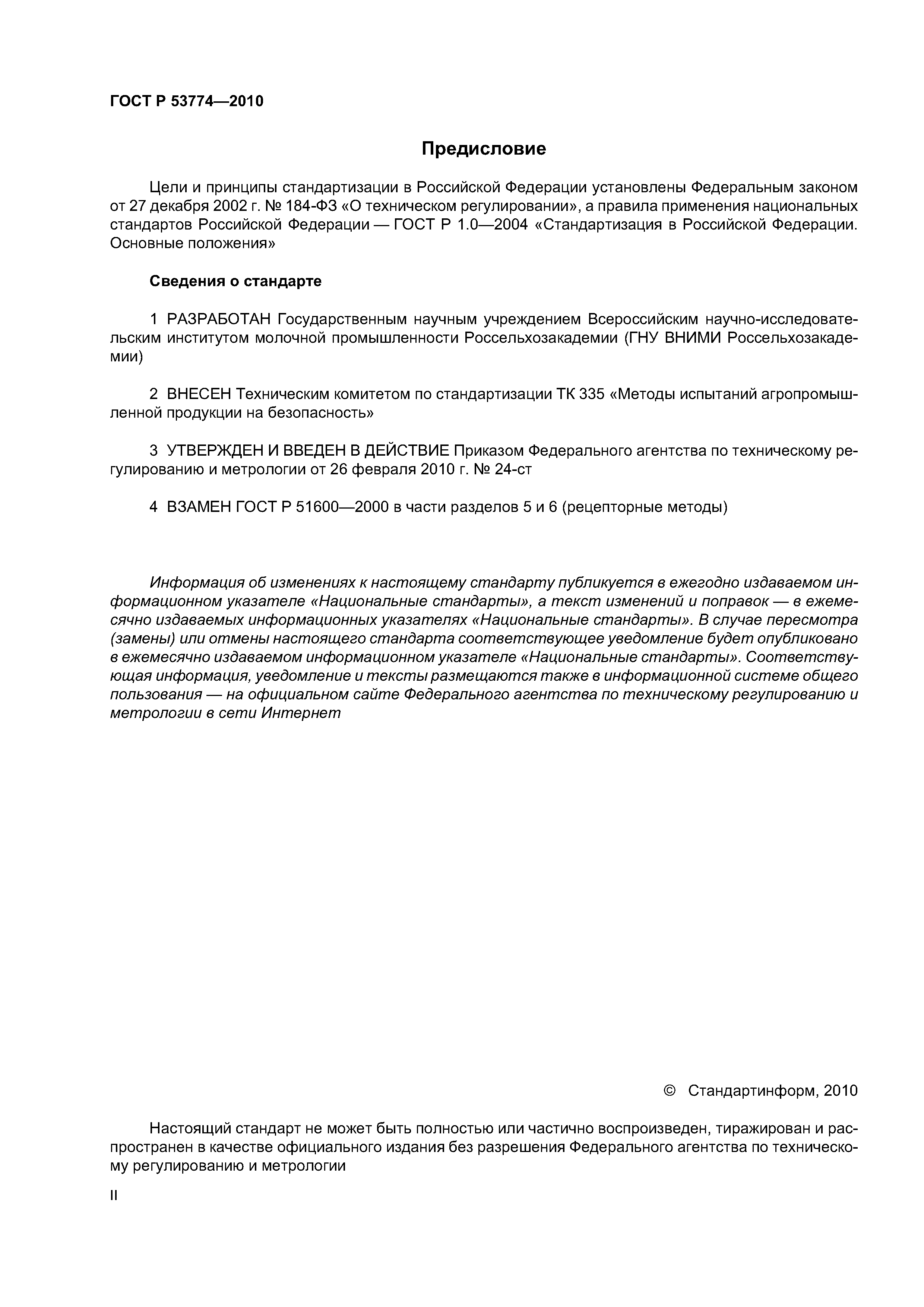 ГОСТ Р 53774—2010

Предисловие

Цели и принципы стандартизации в Российской Федерации установлены Федеральным законом от 27 декабря 2002 г. № 184-ФЗ «О техническом регулировании», а правила применения национальных стандартов Российской Федерации — ГОСТ Р 1.0—2004 «Стандартизация в Российской Федерации. Основные положения»

Сведения о стандарте

1 РАЗРАБОТАН Государственным научным учреждением Всероссийским научно-исследовательским институтом молочной промышленности Россельхозакадемии (ГНУ ВНИМИ Россельхозакадемии)

2 ВНЕСЕН Техническим комитетом по стандартизации ТК 335 «Методы испытаний агропромышленной продукции на безопасность»

3 УТВЕРЖДЕН И ВВЕДЕН В ДЕЙСТВИЕ Приказом Федерального агентства по техническому регулированию и метрологии от 26 февраля 2010 г. № 24-ст

4 ВЗАМЕН ГОСТ Р 51600—2000 в части разделов 5 и 6 (рецепторные методы)

Информация об изменениях к настоящему стандарту публикуется в ежегодно издаваемом информационном указателе «Национальные стандарты», а текст изменений и поправок — в ежемесячно издаваемых информационных указателях «Национальные стандарты». В случае пересмотра (замены) или отмены настоящего стандарта соответствующее уведомление будет опубликовано в ежемесячно издаваемом информационном указателе «Национальные стандарты». Соответствующая информация, уведомление и тексты размещаются также в информационной системе общего пользования — на официальном сайте Федерального агентства по техническому регулированию и метрологии в сети Интернет

© Стандартинформ, 2010

Настоящий стандарт не может быть полностью или частично воспроизведен, тиражирован и распространен в качестве официального издания без разрешения Федерального агентства по техническому регулированию и метрологии

II